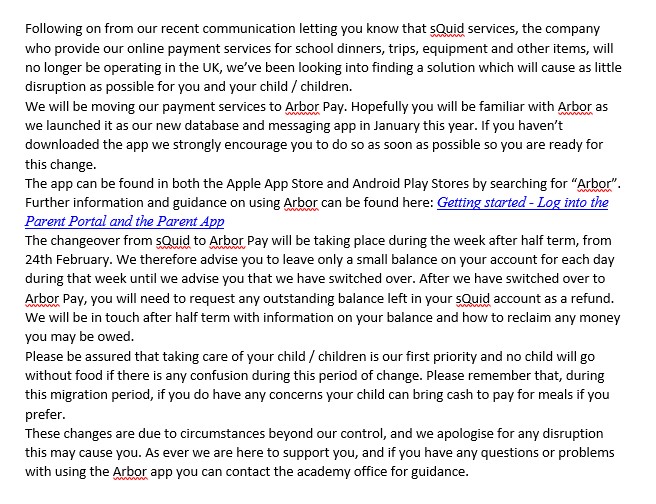 Following on from our recent communication letting you know that sQuid services, the company who provide our online payment services for school dinners, trips, equipment and other items, will no longer be operating in the UK, we've been looking into finding a solution which will cause as little disruption as possible for you and your child / children.
We will be moving our payment services to Arbor Pay. Hopefully you will be familiar with Arbor as we launched it as our new database and messaging app in January this year. If you haven't downloaded the app we strongly encourage you to do so as soon as possible so you are ready for this change.
The app can be found in both the Apple App Store and Android Play Stores by searching for "Arbor". Further information and guidance on using Arbor can be found here: Getting started - Log into the Parent Portal and the Parent App
The changeover from sQuid to Arbor Pay will be taking place during the week after half term, from 24th February. We therefore advise you to leave only a small balance on your account for each day during that week until we advise you that we have switched over. After we have switched over to Arbor Pay, you will need to request any outstanding balance left in your sQuid account as a refund. We will be in touch after half term with information on your balance and how to reclaim any money you may be owed.
Please be assured that taking care of your child / children is our first priority and no child will go without food if there is any confusion during this period of change. Please remember that, during this migration period, if you do have any concerns your child can bring cash to pay for meals if you prefer.
These changes are due to circumstances beyond our control, and we apologise for any disruption this may cause you. As ever we are here to support you, and if you have any questions or problems with using the Arbor app you can contact the academy office for guidance.